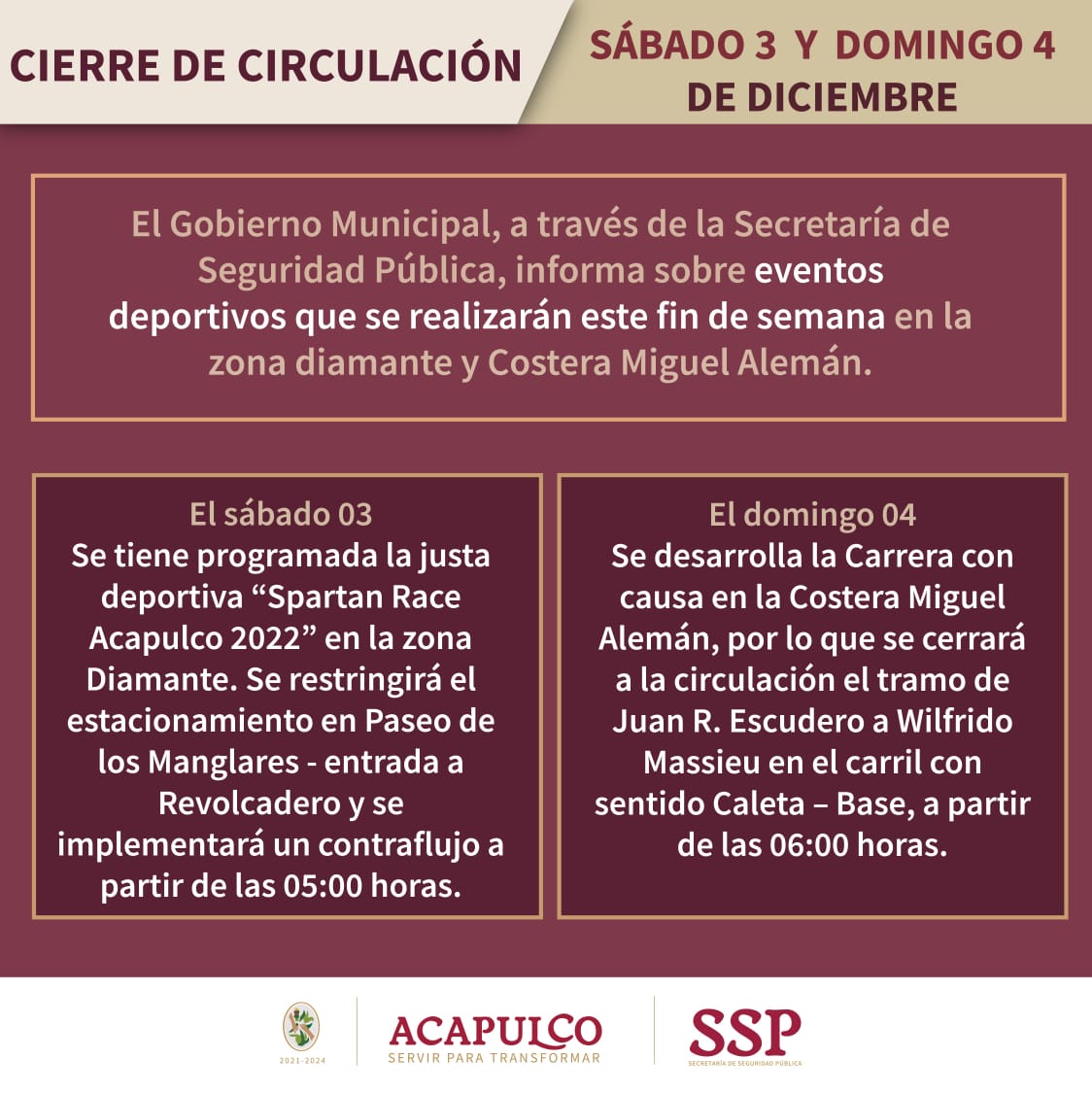 CIERRE DE CIRCULACIÓN

SÁBADO 3 Y DOMINGO 4
DE DICIEMBRE

El Gobierno Municipal, a través de la Secretaría de Seguridad Pública, informa sobre eventos deportivos que se realizarán este fin de semana en la zona diamante y Costera Miguel Alemán.

El sábado 03
Se tiene programada la justa deportiva "Spartan Race Acapulco 2022" en la zona Diamante. Se restringirá el estacionamiento en Paseo de los Manglares - entrada a Revolcadero y se implementará un contraflujo a partir de las 05:00 horas.

El domingo 04
Se desarrolla la Carrera con causa en la Costera Miguel Alemán, por lo que se cerrará a la circulación el tramo de Juan R. Escudero a Wilfrido Massieu en el carril con sentido Caleta – Base, a partir de las 06:00 horas.

2021-2024

ACAPULCO
SERVIR PARA TRANSFORMAR

SSP
SECRETARÍA DE SEGURIDAD PÚBLICA